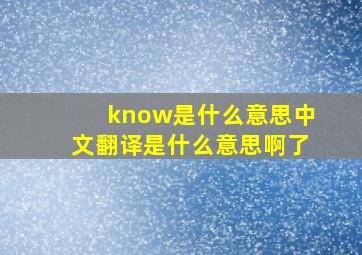 know是什么意思中文翻译是什么意思啊了